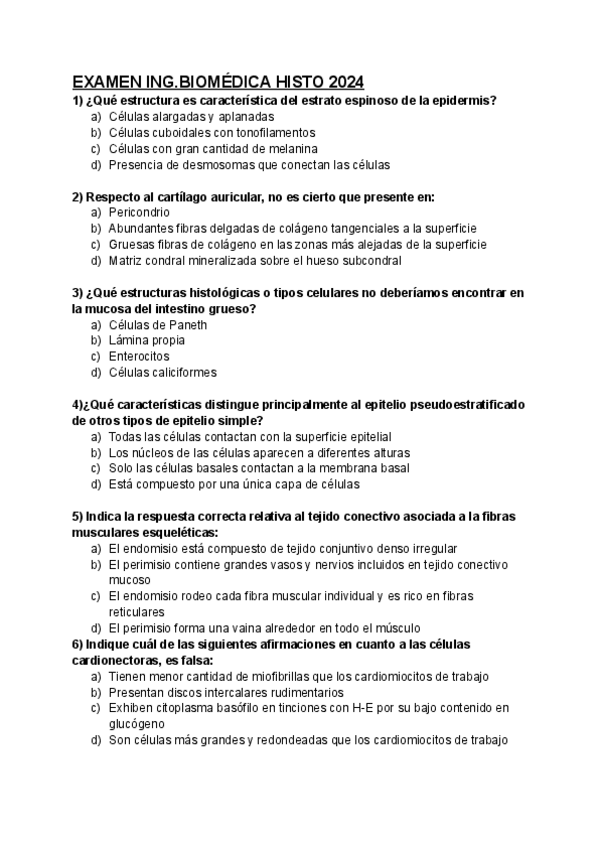 EXAMEN ING.BIOMÉDICA HISTO 2024

1) ¿Qué estructura es característica del estrato espinoso de la epidermis?
a) Células alargadas y aplanadas
b) Células cuboidales con tonofilamentos
c) Células con gran cantidad de melanina
d) Presencia de desmosomas que conectan las células

2) Respecto al cartílago auricular, no es cierto que presente en:
a) Pericondrio
b) Abundantes fibras delgadas de colágeno tangenciales a la superficie
c) Gruesas fibras de colágeno en las zonas más alejadas de la superficie
d) Matriz condral mineralizada sobre el hueso subcondral

3) ¿Qué estructuras histológicas o tipos celulares no deberíamos encontrar en la mucosa del intestino grueso?
a) Células de Paneth
b) Lámina propia
c) Enterocitos
d) Células caliciformes

4)¿Qué características distingue principalmente al epitelio pseudoestratificado de otros tipos de epitelio simple?
a) Todas las células contactan con la superficie epitelial
b) Los núcleos de las células aparecen a diferentes alturas
c) Solo las células basales contactan a la membrana basal
d) Está compuesto por una única capa de células

5) Indica la respuesta correcta relativa al tejido conectivo asociada a la fibras musculares esqueléticas:
a) El endomisio está compuesto de tejido conjuntivo denso irregular
b) El perimisio contiene grandes vasos y nervios incluidos en tejido conectivo mucoso
c) El endomisio rodeo cada fibra muscular individual y es rico en fibras reticulares
d) El perimisio forma una vaina alrededor en todo el músculo

6) Indique cuál de las siguientes afirmaciones en cuanto a las células cardionectoras, es falsa:
a) Tienen menor cantidad de miofibrillas que los cardiomiocitos de trabajo
b) Presentan discos intercalares rudimentarios
c) Exhiben citoplasma basófilo en tinciones con H-E por su bajo contenido en glucógeno
d) Son células más grandes y redondeadas que los cardiomiocitos de trabajo